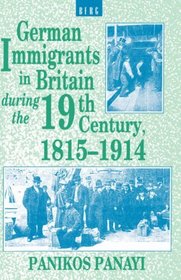 BERG

German Immigrants in Britain during the 19th Century, 1815–1914

PANIKOS PANAYI